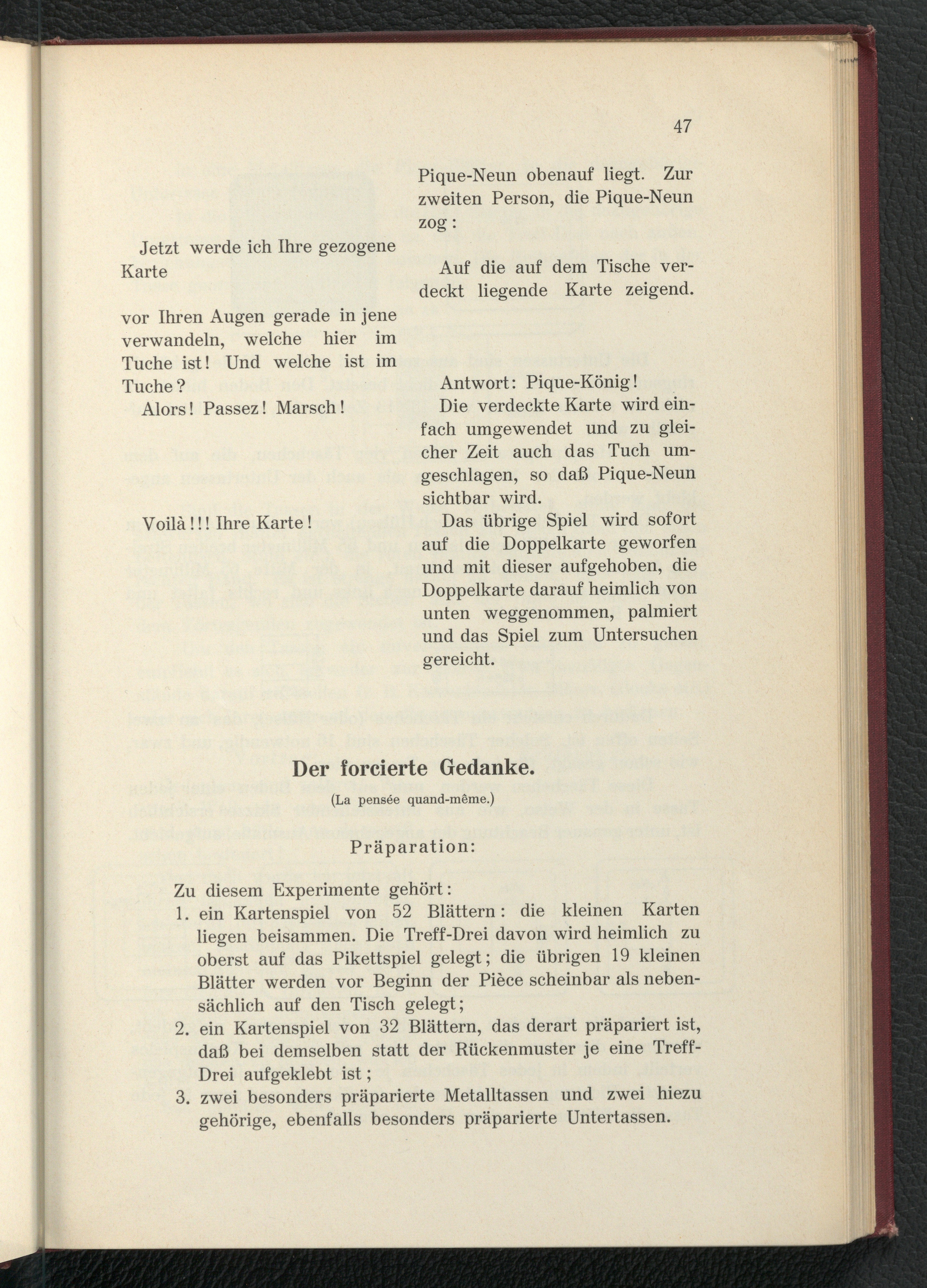 47

Jetzt werde ich Ihre gezogene Karte

vor Ihren Augen gerade in jene verwandeln, welche hier im Tuche ist! Und welche ist im Tuche?

Alors! Passez! Marsch!

Voilà!!! Ihre Karte!

Pique-Neun obenauf liegt. Zur zweiten Person, die Pique-Neun zog:

Auf die auf dem Tische verdeckt liegende Karte zeigend.

Antwort: Pique-König!

Die verdeckte Karte wird einfach umgewendet und zu gleicher Zeit auch das Tuch umgeschlagen, so daß Pique-Neun sichtbar wird.

Das übrige Spiel wird sofort auf die Doppelkarte geworfen und mit dieser aufgehoben, die Doppelkarte darauf heimlich von unten weggenommen, palmiert und das Spiel zum Untersuchen gereicht.

Der forcierte Gedanke.

(La pensée quand-même.)

Präparation:

Zu diesem Experimente gehört:

1. ein Kartenspiel von 52 Blättern: die kleinen Karten liegen beisammen. Die Treff-Drei davon wird heimlich zu oberst auf das Pikettspiel gelegt; die übrigen 19 kleinen Blätter werden vor Beginn der Pièce scheinbar als nebensächlich auf den Tisch gelegt;

2. ein Kartenspiel von 32 Blättern, das derart präpariert ist, daß bei demselben statt der Rückenmuster je eine Treff-Drei aufgeklebt ist;

3. zwei besonders präparierte Metalltassen und zwei hiezu gehörige, ebenfalls besonders präparierte Untertassen.